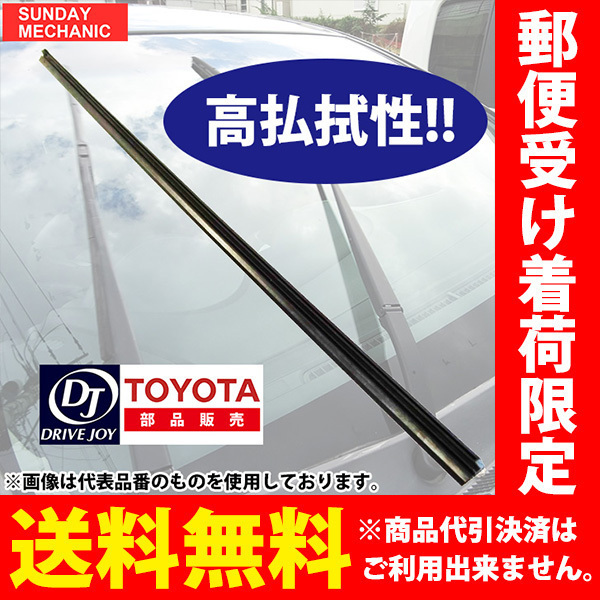 SUNDAY MECHANIC

高払拭性!!

郵便受け着荷限定

DJ DRIVE JOY

TOYOTA 部品販売

※画像は代表品番のものを使用しております。

送料無料

※商品代引決済はご利用出来ません。